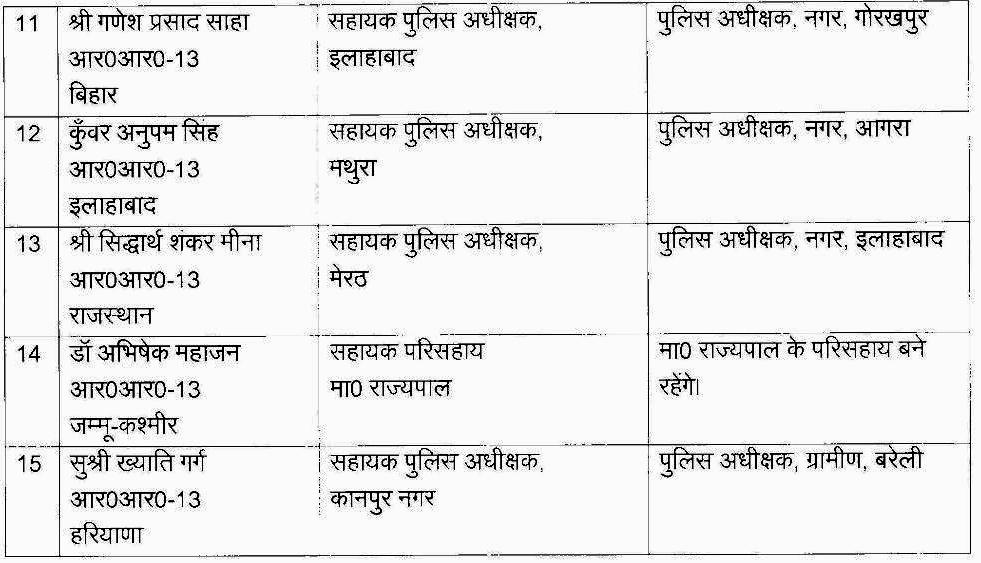 | 11 | श्री गणेश प्रसाद साहा आर0आर0-13 बिहार | सहायक पुलिस अधीक्षक, इलाहाबाद | पुलिस अधीक्षक, नगर, गोरखपुर |
|---|---|---|---|
| 12 | कुँवर अनुपम सिंह आर0आर0-13 इलाहाबाद | सहायक पुलिस अधीक्षक, मथुरा | पुलिस अधीक्षक, नगर, आगरा |
| 13 | श्री सिद्धार्थ शंकर मीना आर0आर0-13 राजस्थान | सहायक पुलिस अधीक्षक, मेरठ | पुलिस अधीक्षक, नगर, इलाहाबाद |
| 14 | डॉ अभिषेक महाजन आर0आर0-13 जम्मू-कश्मीर | सहायक परिसहाय मा0 राज्यपाल | मा0 राज्यपाल के परिसहाय बने रहेंगे। |
| 15 | सुश्री ख्याति गर्ग आर0आर0-13 हरियाणा | सहायक पुलिस अधीक्षक, कानपुर नगर | पुलिस अधीक्षक, ग्रामीण, बरेली |